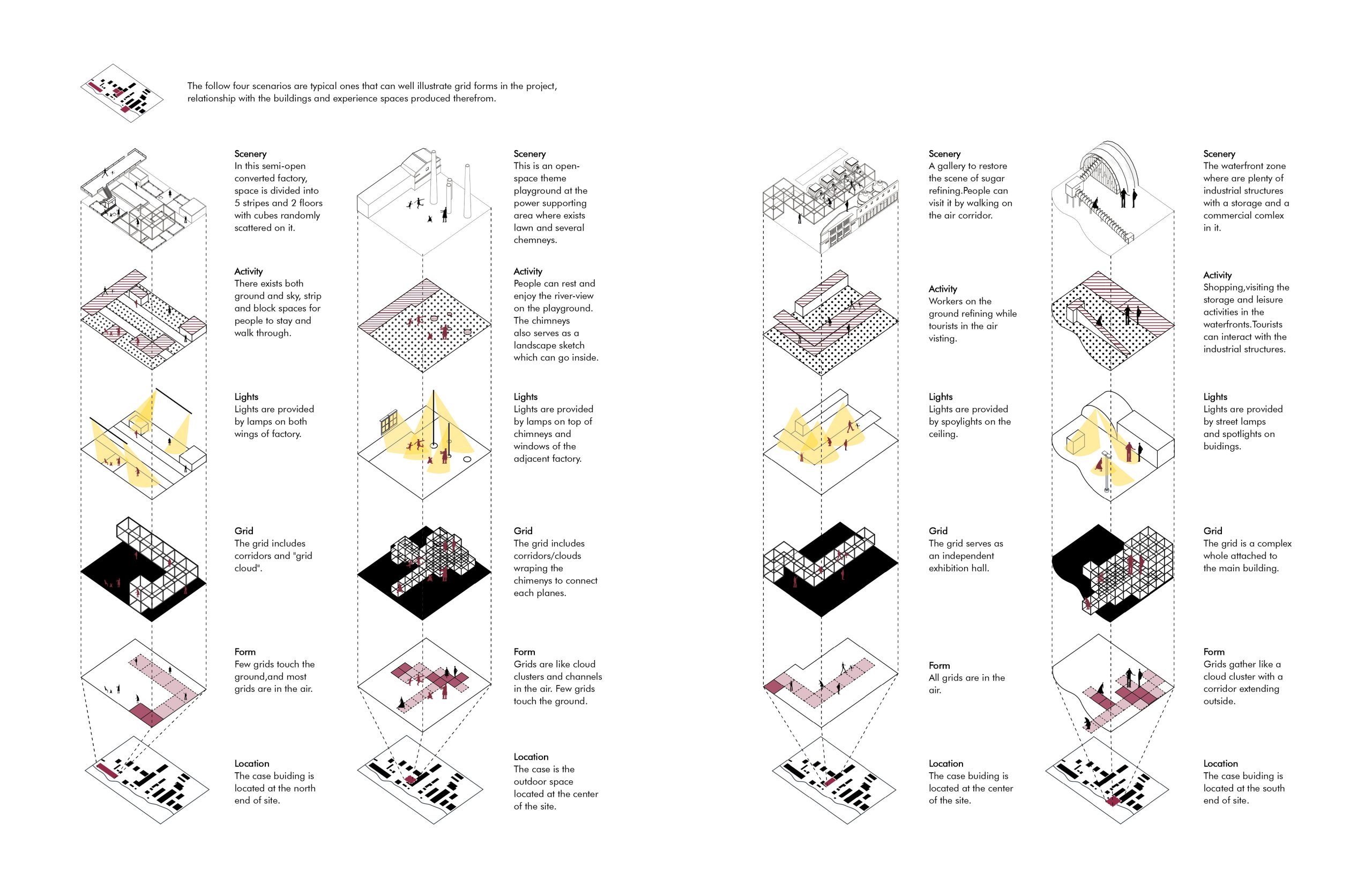 The follow four scenarios are typical ones that can well illustrate grid forms in the project, relationship with the buildings and experience spaces produced therefrom.

Scenery
In this semi-open converted factory, space is divided into 5 stripes and 2 floors with cubes randomly scattered on it.

Activity
There exists both ground and sky, strip and block spaces for people to stay and walk through.

Lights
Lights are provided by lamps on both wings of factory.

Grid
The grid includes corridors and "grid cloud".

Form
Few grids touch the ground,and most grids are in the air.

Location
The case buiding is located at the north end of site.

Scenery
This is an open-space theme playground at the power supporting area where exists lawn and several chemneys.

Activity
People can rest and enjoy the river-view on the playground. The chimneys also serves as a landscape sketch which can go inside.

Lights
Lights are provided by lamps on top of chimneys and windows of the adjacent factory.

Grid
The grid includes corridors/clouds wraping the chimenys to connect each planes.

Form
Grids are like cloud clusters and channels in the air. Few grids touch the ground.

Location
The case is the outdoor space located at the center of the site.

Scenery
A gallery to restore the scene of sugar refining.People can visit it by walking on the air corridor.

Activity
Workers on the ground refining while tourists in the air visting.

Lights
Lights are provided by spoylights on the ceiling.

Grid
The grid serves as an independent exhibition hall.

Form
All grids are in the air.

Location
The case buiding is located at the center of the site.

Scenery
The waterfront zone where are plenty of industrial structures with a storage and a commercial comlex in it.

Activity
Shopping,visiting the storage and leisure activities in the waterfronts.Tourists can interact with the industrial structures.

Lights
Lights are provided by street lamps and spotlights on buidings.

Grid
The grid is a complex whole attached to the main building.

Form
Grids gather like a cloud cluster with a corridor extending outside.

Location
The case buiding is located at the south end of site.